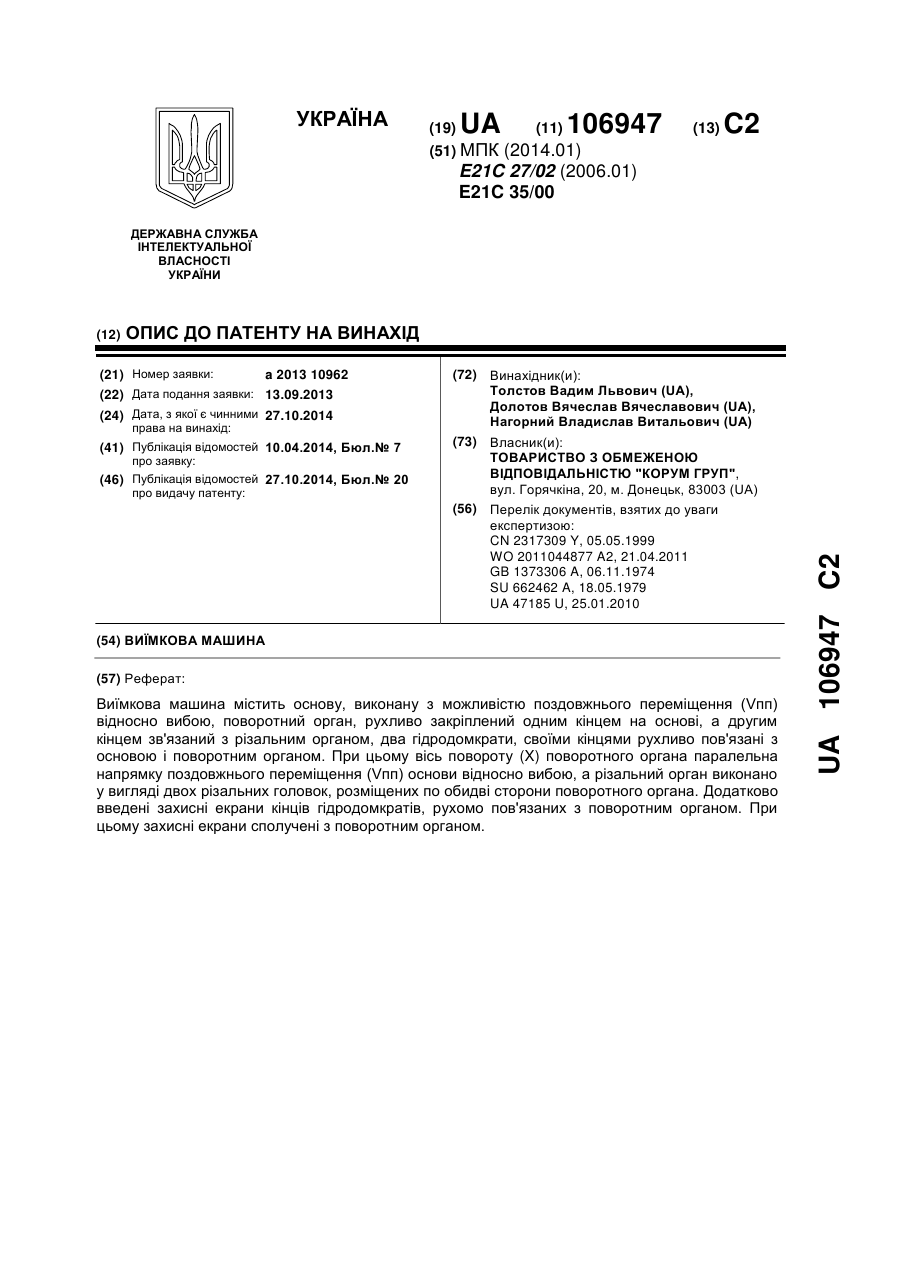 УКРАЇНА

(19) UA (11) 106947 (13) C2

(51) МПК (2014.01)
E21C 27/02 (2006.01)
E21C 35/00

ДЕРЖАВНА СЛУЖБА ІНТЕЛЕКТУАЛЬНОЇ ВЛАСНОСТІ УКРАЇНИ

(12) ОПИС ДО ПАТЕНТУ НА ВИНАХІД

(21) Номер заявки: a 2013 10962
(22) Дата подання заявки: 13.09.2013
(24) Дата, з якої є чинними права на винахід: 27.10.2014
(41) Публікація відомостей про заявку: 10.04.2014, Бюл.№ 7
(46) Публікація відомостей про видачу патенту: 27.10.2014, Бюл.№ 20

(72) Винахідник(и):
Толстов Вадим Львович (UA),
Долотов Вячеслав Вячеславович (UA),
Нагорний Владислав Витальович (UA)

(73) Власник(и):
ТОВАРИСТВО З ОБМЕЖЕНОЮ ВІДПОВІДАЛЬНІСТЮ "КОРУМ ГРУП",
вул. Горячкіна, 20, м. Донецьк, 83003 (UA)

(56) Перелік документів, взятих до уваги експертизою:
CN 2317309 Y, 05.05.1999
WO 2011044877 A2, 21.04.2011
GB 1373306 A, 06.11.1974
SU 662462 A, 18.05.1979
UA 47185 U, 25.01.2010

(54) ВИЇМКОВА МАШИНА

(57) Реферат:

Виїмкова машина містить основу, виконану з можливістю поздовжнього переміщення (Vпп) відносно вибою, поворотний орган, рухливо закріплений одним кінцем на основі, а другим кінцем зв'язаний з різальним органом, два гідродомкрати, своїми кінцями рухливо пов'язані з основою і поворотним органом. При цьому вісь повороту (X) поворотного органа паралельна напрямку поздовжнього переміщення (Vпп) основи відносно вибою, а різальний орган виконано у вигляді двох різальних головок, розміщених по обидві сторони поворотного органа. Додатково введені захисні екрани кінців гідродомкратів, рухомо пов'язаних з поворотним органом. При цьому захисні екрани сполучені з поворотним органом.

UA 106947 C2